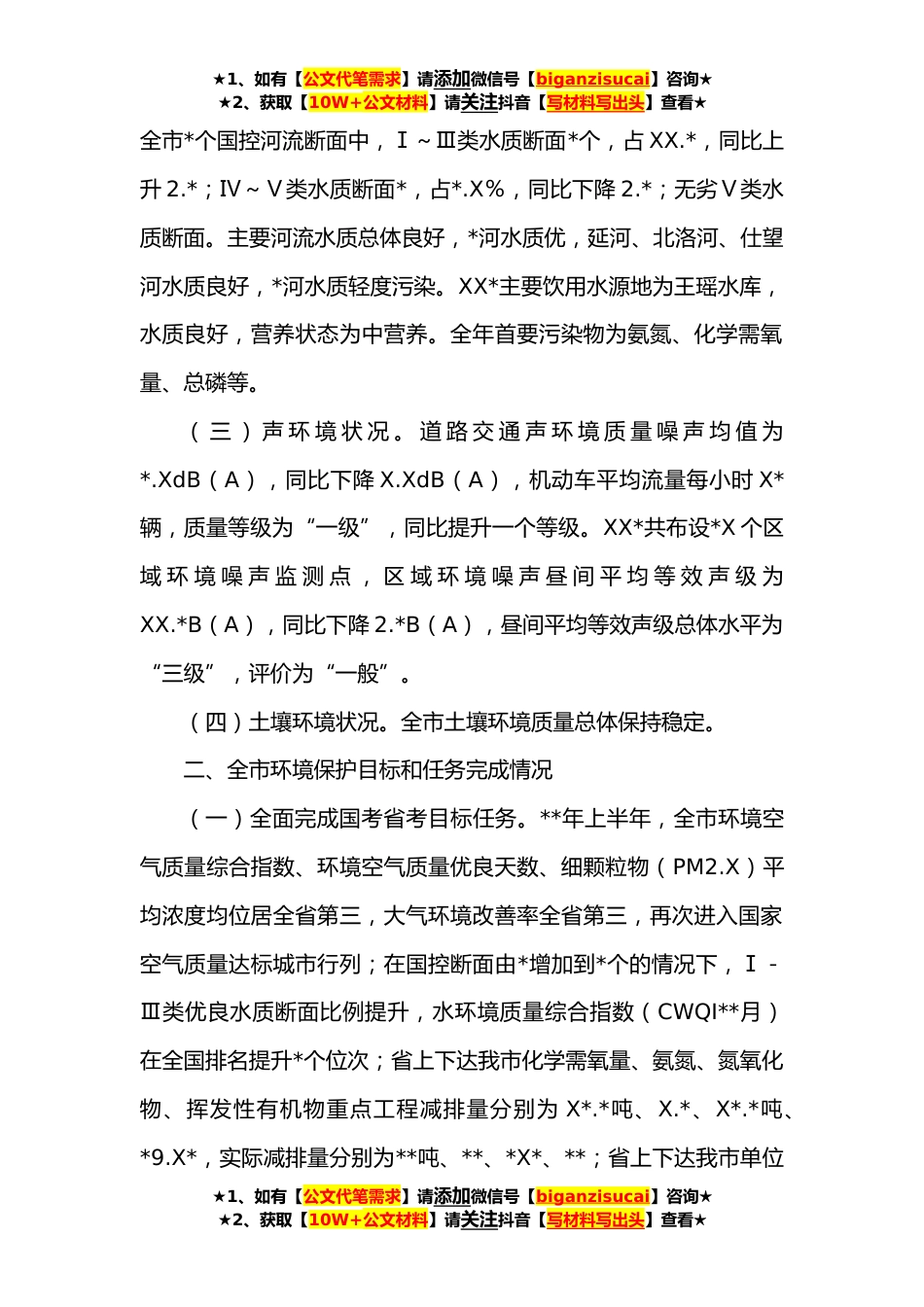 ★1、如有【公文代笔需求】请添加微信号【biganzisucai】咨询★
★2、获取【10W+公文材料】请关注抖音【写材料写出头】查看★

全市*个国控河流断面中，Ⅰ～Ⅲ类水质断面*个，占XX.*，同比上升2.*；Ⅳ～Ⅴ类水质断面*，占*.X%，同比下降2.*；无劣Ⅴ类水质断面。主要河流水质总体良好，*河水质优，延河、北洛河、仕望河水质良好，*河水质轻度污染。XX*主要饮用水源地为王瑶水库，水质良好，营养状态为中营养。全年首要污染物为氨氮、化学需氧量、总磷等。

（三）声环境状况。道路交通声环境质量噪声均值为*.XdB（A），同比下降X.XdB（A），机动车平均流量每小时X*辆，质量等级为“一级”，同比提升一个等级。XX*共布设*X个区域环境噪声监测点，区域环境噪声昼间平均等效声级为XX.*B（A），同比下降2.*B（A），昼间平均等效声级总体水平为“三级”，评价为“一般”。

（四）土壤环境状况。全市土壤环境质量总体保持稳定。

二、全市环境保护目标和任务完成情况

（一）全面完成国考省考目标任务。**年上半年，全市环境空气质量综合指数、环境空气质量优良天数、细颗粒物（PM2.X）平均浓度均位居全省第三，大气环境改善率全省第三，再次进入国家空气质量达标城市行列；在国控断面由*增加到*个的情况下，Ⅰ-Ⅲ类优良水质断面比例提升，水环境质量综合指数（CWQI**月）在全国排名提升*个位次；省上下达我市化学需氧量、氨氮、氮氧化物、挥发性有机物重点工程减排量分别为X*.*吨、X.*、X*.*吨、*9.X*，实际减排量分别为**吨、**、*X*、**；省上下达我市单位

★1、如有【公文代笔需求】请添加微信号【biganzisucai】咨询★
★2、获取【10W+公文材料】请关注抖音【写材料写出头】查看★